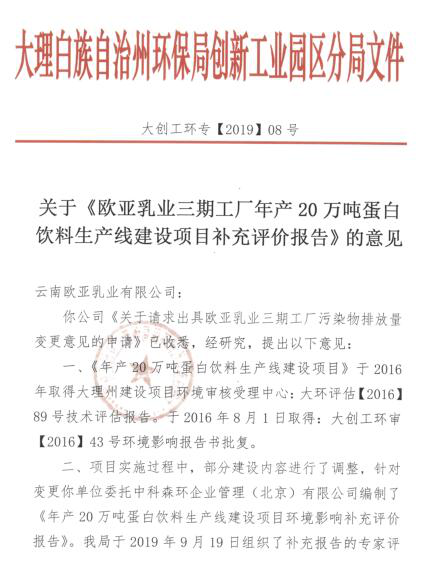 大理白族自治州环保局创新工业园区分局文件

大创工环专【2019】08 号

关于《欧亚乳业三期工厂年产 20 万吨蛋白饮料生产线建设项目补充评价报告》的意见

云南欧亚乳业有限公司：

你公司《关于请求出具欧亚乳业三期工厂污染物排放量变更意见的申请》已收悉，经研究，提出以下意见：

一、《年产 20 万吨蛋白饮料生产线建设项目》于 2016 年取得大理州建设项目环境审核受理中心：大环评估【2016】89 号技术评估报告。于 2016 年 8 月 1 日取得：大创工环审【2016】43 号环境影响报告书批复。

二、项目实施过程中，部分建设内容进行了调整，针对变更你单位委托中科森环企业管理（北京）有限公司编制了《年产 20 万吨蛋白饮料生产线建设项目环境影响补充评价报告》。我局于 2019 年 9 月 19 日组织了补充报告的专家评